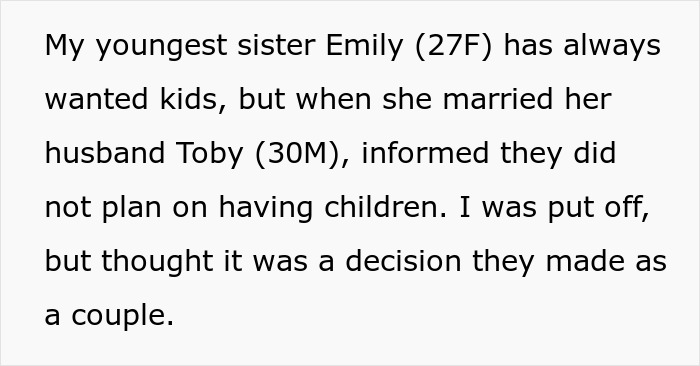 My youngest sister Emily (27F) has always wanted kids, but when she married her husband Toby (30M), informed they did not plan on having children. I was put off, but thought it was a decision they made as a couple.